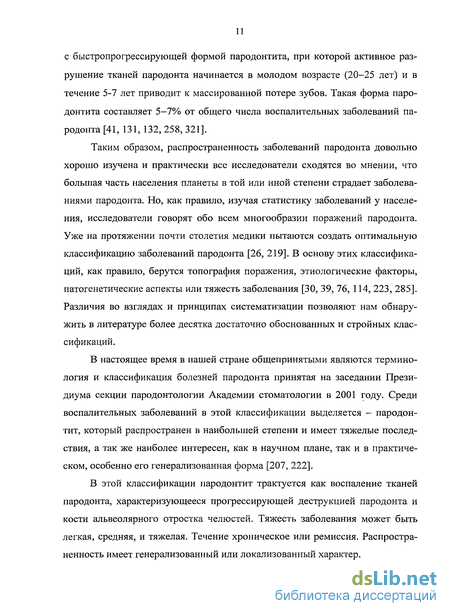 11

с быстропрогрессирующей формой пародонтита, при которой активное разрушение тканей пародонта начинается в молодом возрасте (20–25 лет) и в течение 5-7 лет приводит к массированной потере зубов. Такая форма пародонтита составляет 5–7% от общего числа воспалительных заболеваний пародонта [41, 131, 132, 258, 321].

Таким образом, распространенность заболеваний пародонта довольно хорошо изучена и практически все исследователи сходятся во мнении, что большая часть населения планеты в той или иной степени страдает заболеваниями пародонта. Но, как правило, изучая статистику заболеваний у населения, исследователи говорят обо всем многообразии поражений пародонта. Уже на протяжении почти столетия медики пытаются создать оптимальную классификацию заболеваний пародонта [26, 219]. В основу этих классификаций, как правило, берутся топография поражения, этиологические факторы, патогенетические аспекты или тяжесть заболевания [30, 39, 76, 114, 223, 285]. Различия во взглядах и принципах систематизации позволяют нам обнаружить в литературе более десятка достаточно обоснованных и стройных классификаций.

В настоящее время в нашей стране общепринятыми являются терминология и классификация болезней пародонта принятая на заседании Президиума секции пародонтологии Академии стоматологии в 2001 году. Среди воспалительных заболеваний в этой классификации выделяется – пародонтит, который распространен в наибольшей степени и имеет тяжелые последствия, а так же наиболее интересен, как в научном плане, так и в практическом, особенно его генерализованная форма [207, 222].

В этой классификации пародонтит трактуется как воспаление тканей пародонта, характеризующееся прогрессирующей деструкцией пародонта и кости альвеолярного отростка челюстей. Тяжесть заболевания может быть легкая, средняя, и тяжелая. Течение хроническое или ремиссия. Распространенность имеет генерализованный или локализованный характер.

dsLib.net
библиотека диссертаций